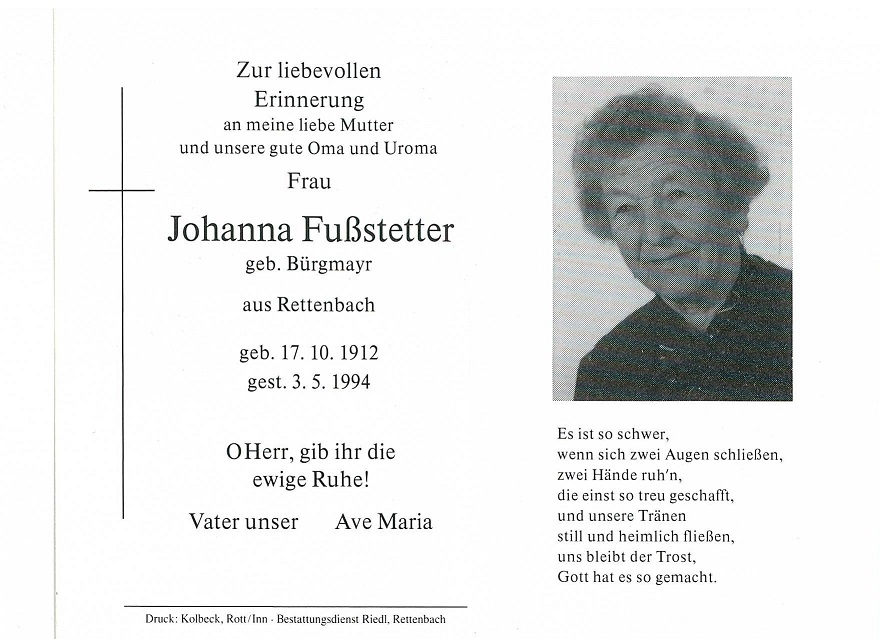 Zur liebevollen
Erinnerung
an meine liebe Mutter
und unsere gute Oma und Uroma
Frau

Johanna Fußstetter
geb. Bürgmayr

aus Rettenbach

geb. 17. 10. 1912
gest. 3. 5. 1994

O Herr, gib ihr die
ewige Ruhe!

Vater unser Ave Maria

Druck: Kolbeck, Rott/Inn · Bestattungsdienst Riedl, Rettenbach

Es ist so schwer,
wenn sich zwei Augen schließen,
zwei Hände ruh'n,
die einst so treu geschafft,
und unsere Tränen
still und heimlich fließen,
uns bleibt der Trost,
Gott hat es so gemacht.